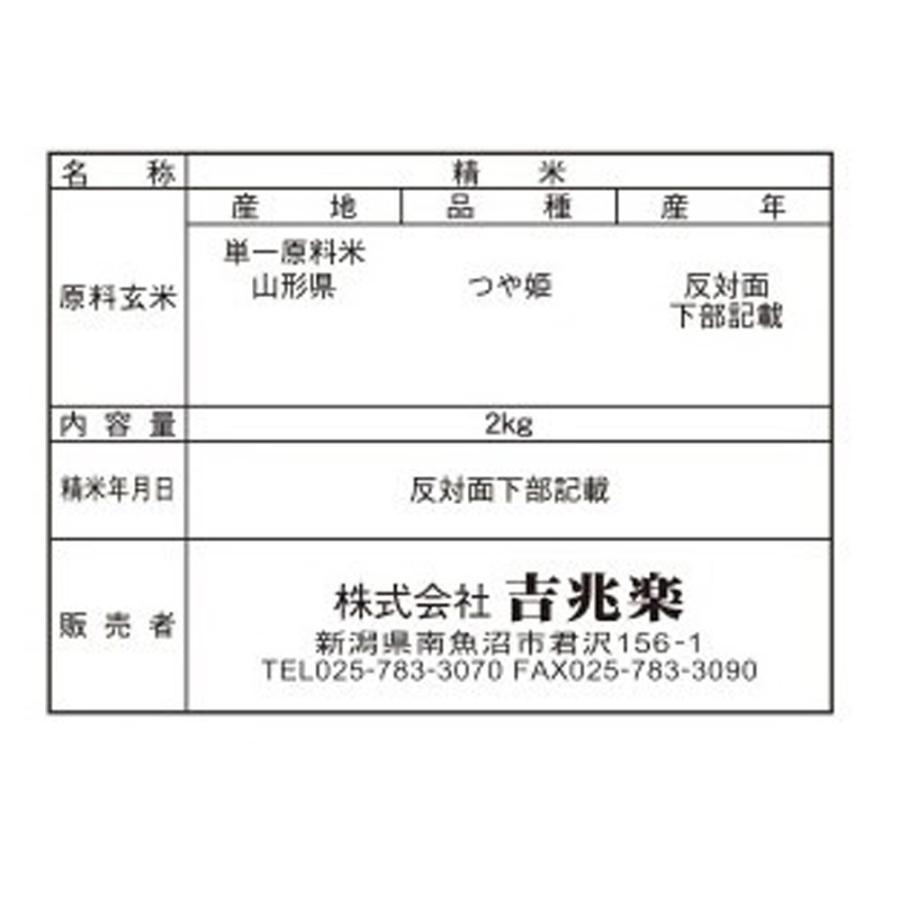 | 名　称 | 精　米 | | |
|---|---|---|---|
| 原料玄米 | 産　地 | 品　種 | 産　年 |
| | 単一原料米 山形県 | つや姫 | 反対面 下部記載 |
| 内容量 | 2kg | | |
| 精米年月日 | 反対面下部記載 | | |
| 販売者 | 株式会社 吉兆楽 新潟県南魚沼市君沢156-1 TEL025-783-3070 FAX025-783-3090 | | |